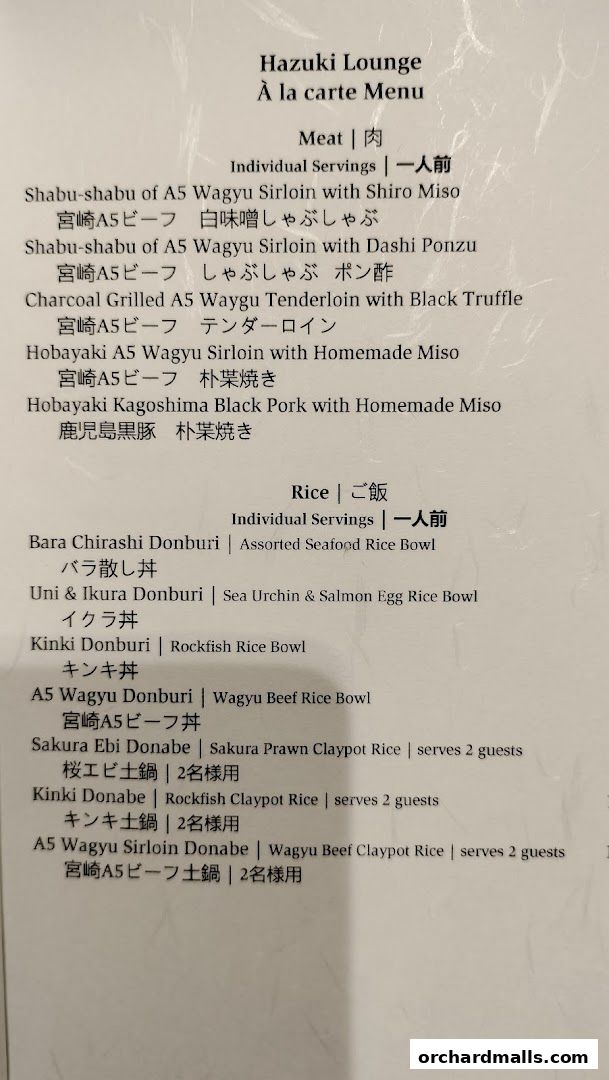 Hazuki Lounge
À la carte Menu

Meat | 肉
Individual Servings | 一人前

Shabu-shabu of A5 Wagyu Sirloin with Shiro Miso
宮崎A5ビーフ 白味噌しゃぶしゃぶ

Shabu-shabu of A5 Wagyu Sirloin with Dashi Ponzu
宮崎A5ビーフ しゃぶしゃぶ ポン酢

Charcoal Grilled A5 Waygu Tenderloin with Black Truffle
宮崎A5ビーフ テンダーロイン

Hobayaki A5 Wagyu Sirloin with Homemade Miso
宮崎A5ビーフ 朴葉焼き

Hobayaki Kagoshima Black Pork with Homemade Miso
鹿児島黒豚 朴葉焼き

Rice | ご飯
Individual Servings | 一人前

Bara Chirashi Donburi | Assorted Seafood Rice Bowl
バラ散し丼

Uni & Ikura Donburi | Sea Urchin & Salmon Egg Rice Bowl
イクラ丼

Kinki Donburi | Rockfish Rice Bowl
キンキ丼

A5 Wagyu Donburi | Wagyu Beef Rice Bowl
宮崎A5ビーフ丼

Sakura Ebi Donabe | Sakura Prawn Claypot Rice | serves 2 guests
桜エビ土鍋 | 2名様用

Kinki Donabe | Rockfish Claypot Rice | serves 2 guests
キンキ土鍋 | 2名様用

A5 Wagyu Sirloin Donabe | Wagyu Beef Claypot Rice | serves 2 guests
宮崎A5ビーフ土鍋 | 2名様用

orchardmalls.com